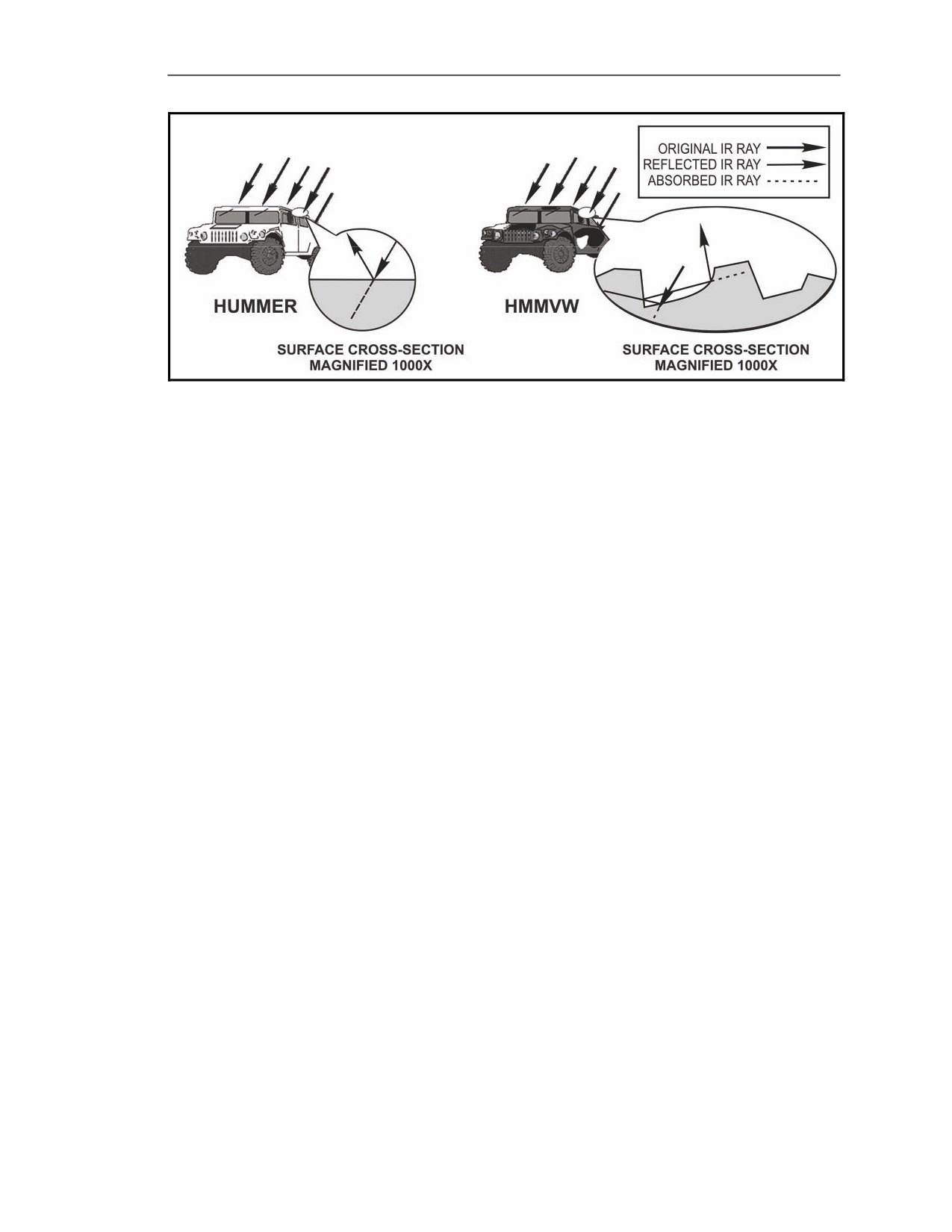 ORIGINAL IR RAY
REFLECTED IR RAY
ABSORBED IR RAY

HUMMER

SURFACE CROSS-SECTION
MAGNIFIED 1000X

HMMVW

SURFACE CROSS-SECTION
MAGNIFIED 1000X